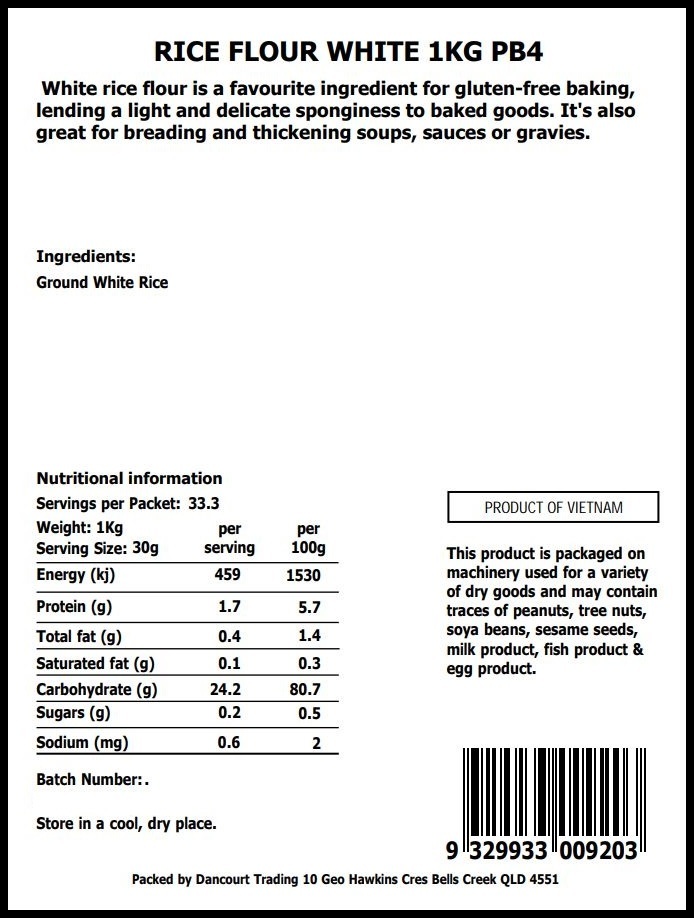 RICE FLOUR WHITE 1KG PB4

White rice flour is a favourite ingredient for gluten-free baking, lending a light and delicate sponginess to baked goods. It's also great for breading and thickening soups, sauces or gravies.

Ingredients:
Ground White Rice

Nutritional information
Servings per Packet: 33.3

| Weight: 1Kg Serving Size: 30g | per serving | per 100g |
|---|---|---|
| Energy (kj) | 459 | 1530 |
| Protein (g) | 1.7 | 5.7 |
| Total fat (g) | 0.4 | 1.4 |
| Saturated fat (g) | 0.1 | 0.3 |
| Carbohydrate (g) | 24.2 | 80.7 |
| Sugars (g) | 0.2 | 0.5 |
| Sodium (mg) | 0.6 | 2 |

Batch Number:.

Store in a cool, dry place.

PRODUCT OF VIETNAM

This product is packaged on machinery used for a variety of dry goods and may contain traces of peanuts, tree nuts, soya beans, sesame seeds, milk product, fish product & egg product.

9 329933 009203

Packed by Dancourt Trading 10 Geo Hawkins Cres Bells Creek QLD 4551